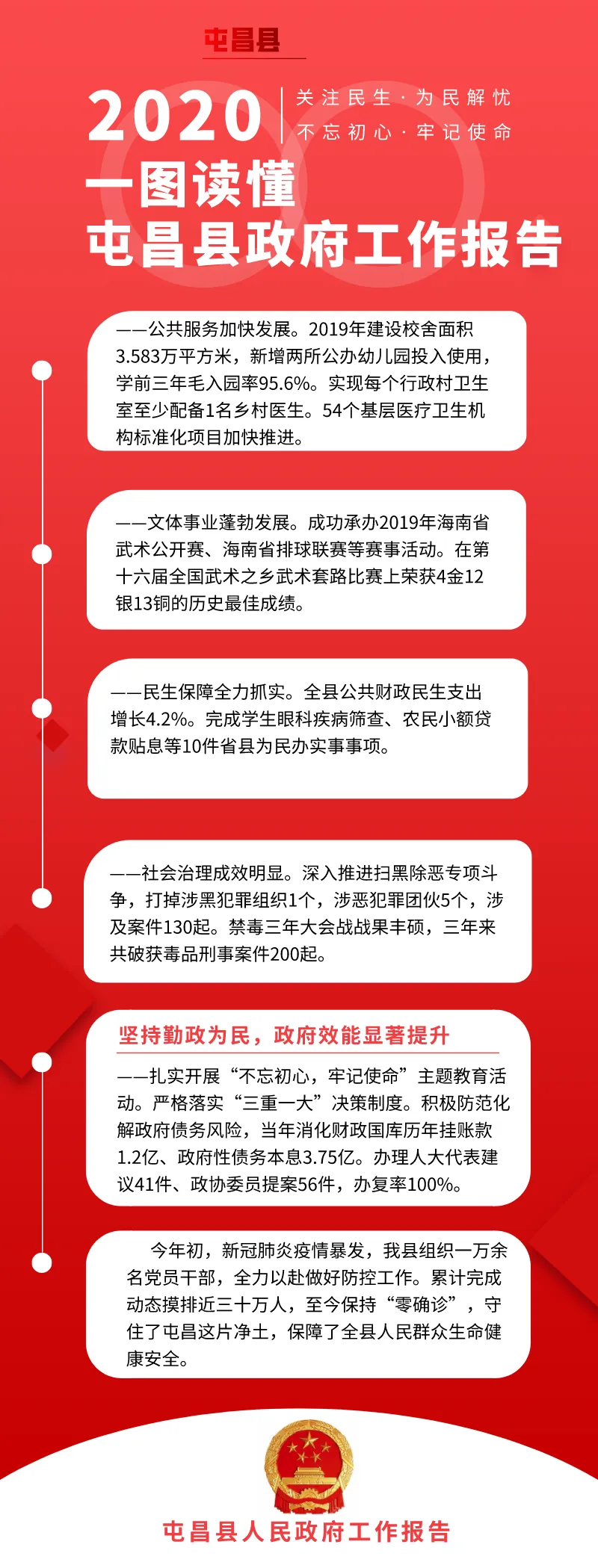 屯昌县

2020

关注民生·为民解忧
不忘初心·牢记使命

一图读懂
屯昌县政府工作报告

——公共服务加快发展。2019年建设校舍面积3.583万平方米，新增两所公办幼儿园投入使用，学前三年毛入园率95.6%。实现每个行政村卫生室至少配备1名乡村医生。54个基层医疗卫生机构标准化项目加快推进。

——文体事业蓬勃发展。成功承办2019年海南省武术公开赛、海南省排球联赛等赛事活动。在第十六届全国武术之乡武术套路比赛上荣获4金12银13铜的历史最佳成绩。

——民生保障全力抓实。全县公共财政民生支出增长4.2%。完成学生眼科疾病筛查、农民小额贷款贴息等10件省县为民办实事事项。

——社会治理成效明显。深入推进扫黑除恶专项斗争，打掉涉黑犯罪组织1个，涉恶犯罪团伙5个，涉及案件130起。禁毒三年大会战战果丰硕，三年来共破获毒品刑事案件200起。

坚持勤政为民，政府效能显著提升

——扎实开展“不忘初心，牢记使命”主题教育活动。严格落实“三重一大”决策制度。积极防范化解政府债务风险，当年消化财政国库历年挂账款1.2亿、政府性债务本息3.75亿。办理人大代表建议41件、政协委员提案56件，办复率100%。

今年初，新冠肺炎疫情暴发，我县组织一万余名党员干部，全力以赴做好防控工作。累计完成动态摸排近三十万人，至今保持“零确诊”，守住了屯昌这片净土，保障了全县人民群众生命健康安全。

屯昌县人民政府工作报告